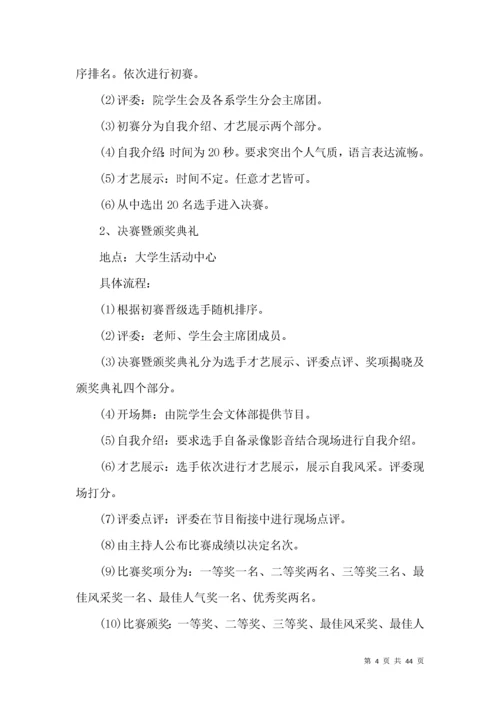 序排名。依次进行初赛。

⑵评委：院学生会及各系学生分会主席团。

⑶初赛分为自我介绍、才艺展示两个部分。

⑷自我介绍：时间为 20 秒。要求突出个人气质，语言表达流畅。

⑸才艺展示：时间不定。任意才艺皆可。

⑹从中选出 20 名选手进入决赛。

2、决赛暨颁奖典礼

地点：大学生活动中心

具体流程：

⑴根据初赛晋级选手随机排序。

⑵评委：老师、学生会主席团成员。

⑶决赛暨颁奖典礼分为选手才艺展示、评委点评、奖项揭晓及颁奖典礼四个部分。

⑷开场舞：由院学生会文体部提供节目。

⑸自我介绍：要求选手自备录像影音结合现场进行自我介绍。

⑹才艺展示：选手依次进行才艺展示，展示自我风采。评委现场打分。

⑺评委点评：评委在节目衔接中进行现场点评。

⑻由主持人公布比赛成绩以决定名次。

⑼比赛奖项分为：一等奖一名、二等奖两名、三等奖三名、最佳风采奖一名、最佳人气奖一名、优秀奖两名。

⑽比赛颁奖：一等奖、二等奖、三等奖、最佳风采奖、最佳人

第 4 页 共 44 页